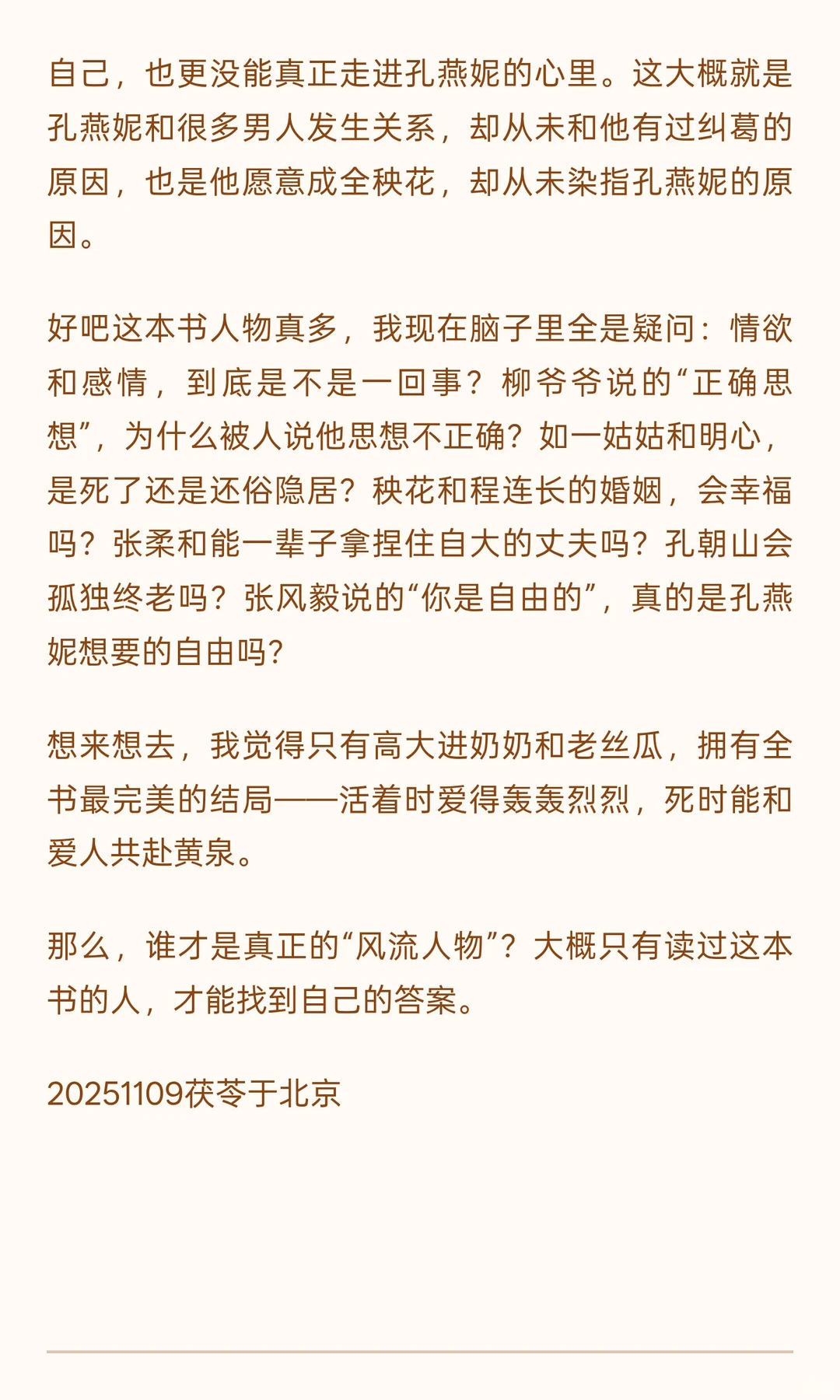 自己，也更没能真正走进孔燕妮的心里。这大概就是孔燕妮和很多男人发生关系，却从未和他有过纠葛的原因，也是他愿意成全秧花，却从未染指孔燕妮的原因。

好吧这本书人物真多，我现在脑子里全是疑问：情欲和感情，到底是不是一回事？柳爷爷说的“正确思想”，为什么被人说他思想不正确？如一姑姑和明心，是死了还是还俗隐居？秧花和程连长的婚姻，会幸福吗？张柔和能一辈子拿捏住自大的丈夫吗？孔朝山会孤独终老吗？张风毅说的“你是自由的”，真的是孔燕妮想要的自由吗?

想来想去，我觉得只有高大进奶奶和老丝瓜，拥有全书最完美的结局——活着时爱得轰轰烈烈，死时能和爱人共赴黄泉。

那么，谁才是真正的“风流人物”？大概只有读过这本书的人，才能找到自己的答案。

20251109茯苓于北京